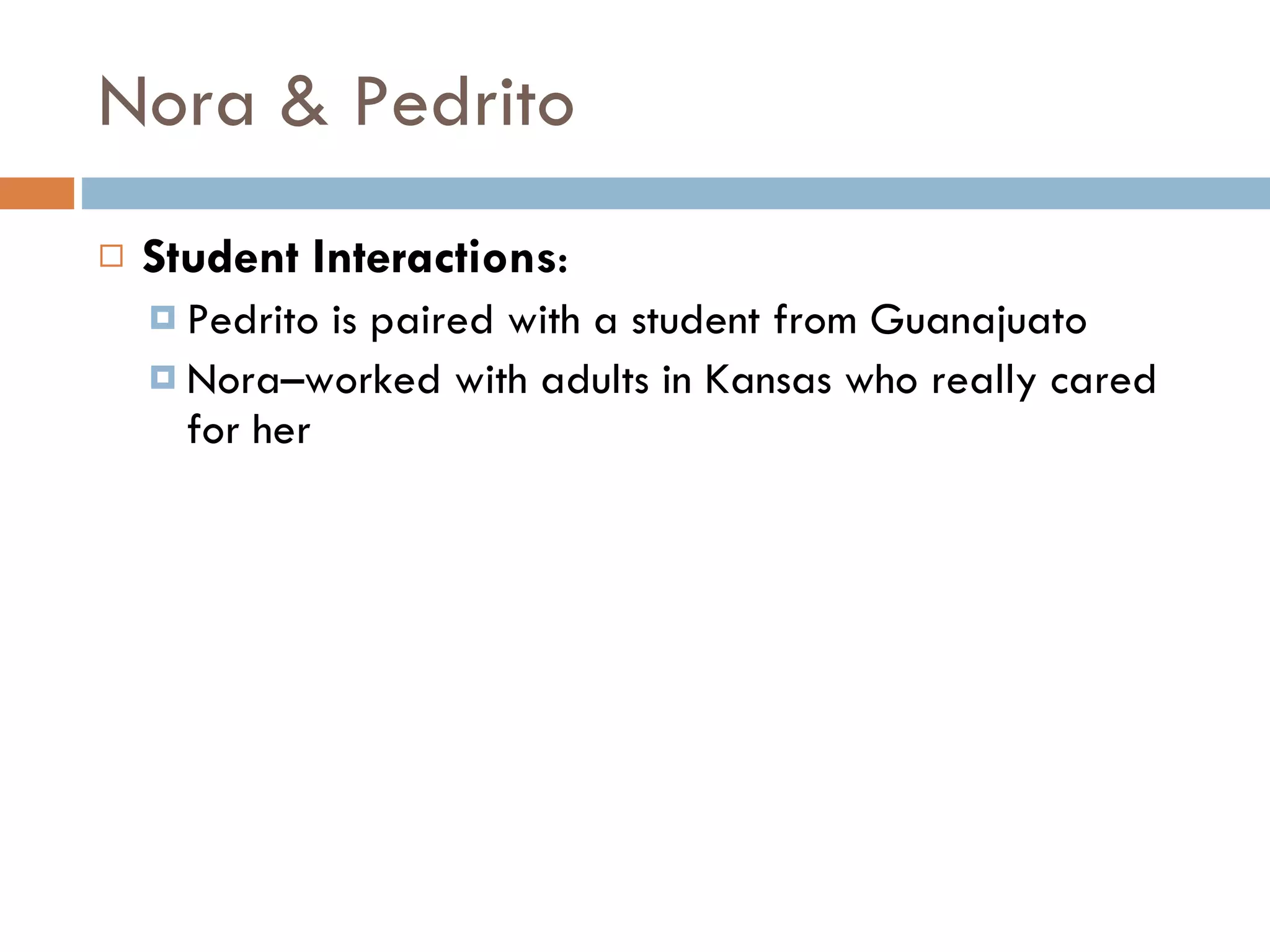 Nora & Pedrito

Student Interactions:

Pedrito is paired with a student from Guanajuato

Nora–worked with adults in Kansas who really cared for her